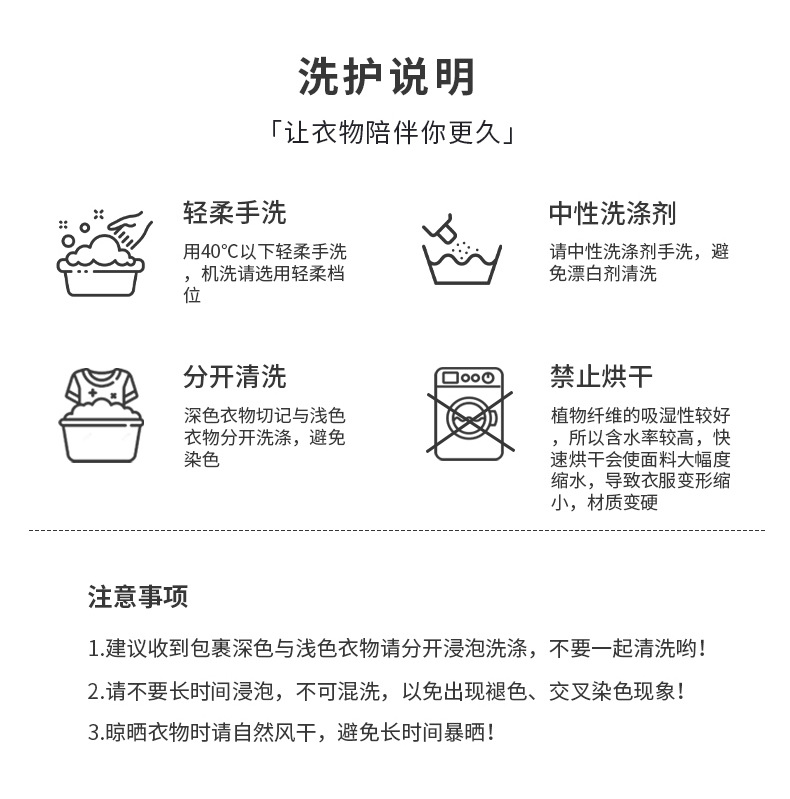 洗护说明

「让衣物陪伴你更久」

轻柔手洗

用40°C以下轻柔手洗，机洗请选用轻柔档位

中性洗涤剂

请中性洗涤剂手洗，避免漂白剂清洗

分开清洗

深色衣物切记与浅色衣物分开洗涤，避免染色

禁止烘干

植物纤维的吸湿性较好，所以含水率较高，快速烘干会使面料大幅度缩水，导致衣服变形缩小，材质变硬

注意事项

1.建议收到包裹深色与浅色衣物请分开浸泡洗涤，不要一起清洗哟！

2.请不要长时间浸泡，不可混洗，以免出现褪色、交叉染色现象！

3.晾晒衣物时请自然风干，避免长时间暴晒！